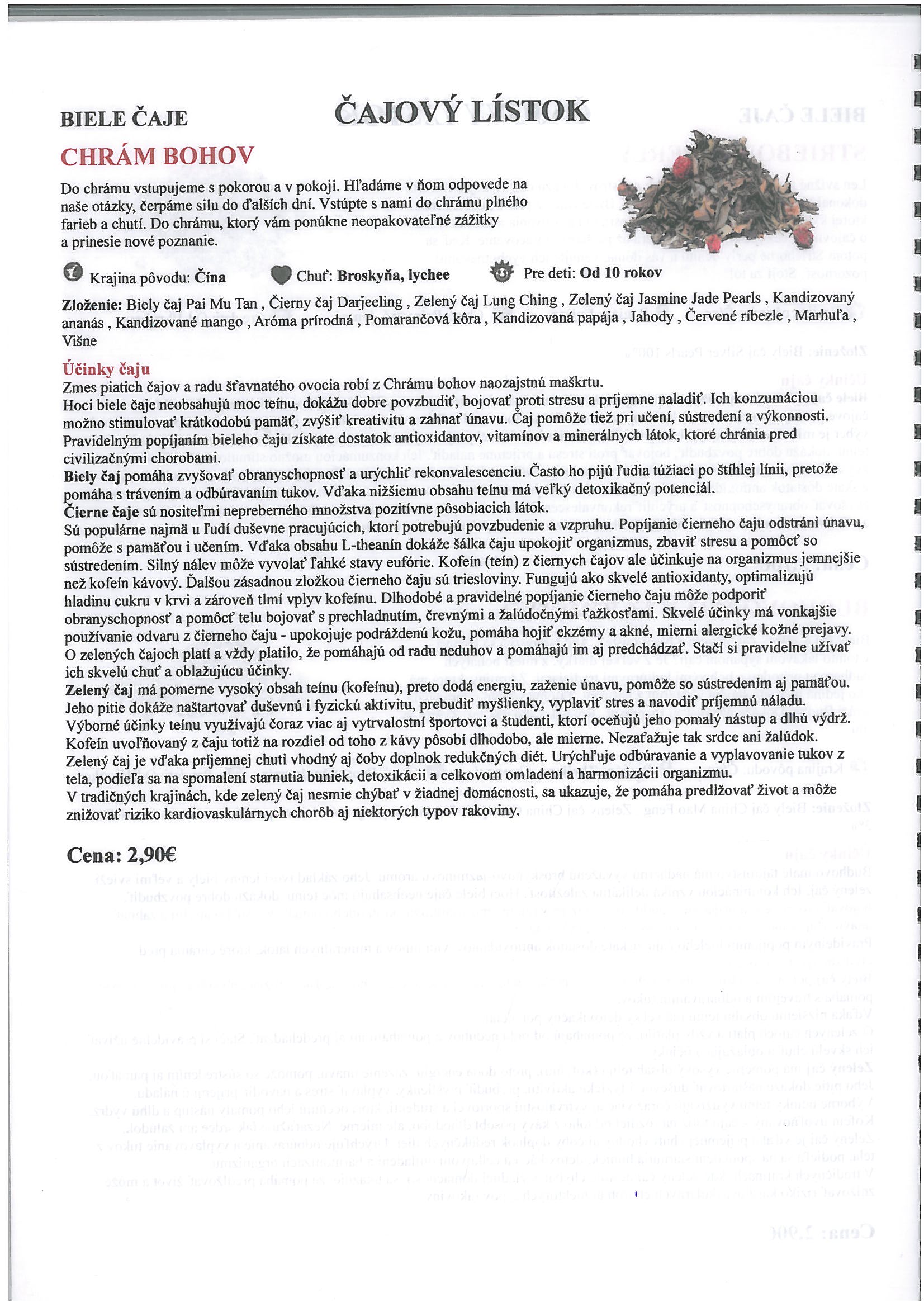 BIELE ČAJE

ČAJOVÝ LÍSTOK

CHRÁM BOHOV

Do chrámu vstupujeme s pokorou a v pokoji. Hľadáme v ňom odpovede na naše otázky, čerpáme silu do ďalších dní. Vstúpte s nami do chrámu plného farieb a chutí. Do chrámu, ktorý vám ponúkne neopakovateľné zážitky a prinesie nové poznanie.

Krajina pôvodu: Čína Chuť: Broskyňa, lychee Pre deti: Od 10 rokov

Zloženie: Biely čaj Pai Mu Tan , Čierny čaj Darjeeling , Zelený čaj Lung Ching , Zelený čaj Jasmine Jade Pearls , Kandizovaný ananás , Kandizované mango , Aróma prírodná , Pomarančová kôra , Kandizovaná papája , Jahody , Červené ríbezle , Marhuľa , Višne

Účinky čaju
Zmes piatich čajov a radu šťavnatého ovocia robí z Chrámu bohov naozajstnú maškrtu.
Hoci biele čaje neobsahujú moc teínu, dokážu dobre povzbudiť, bojovať proti stresu a príjemne naladiť. Ich konzumáciou možno stimulovať krátkodobú pamäť, zvýšiť kreativitu a zahnať únavu. Čaj pomôže tiež pri učení, sústredení a výkonnosti.
Pravidelným popíjaním bieleho čaju získate dostatok antioxidantov, vitamínov a minerálnych látok, ktoré chránia pred civilizačnými chorobami.
Biely čaj pomáha zvyšovať obranyschopnosť a urýchliť rekonvalescenciu. Často ho pijú ľudia túžiaci po štíhlej línii, pretože pomáha s trávením a odbúravaním tukov. Vďaka nižšiemu obsahu teínu má veľký detoxikačný potenciál.
Čierne čaje sú nositeľmi nepreberného množstva pozitívne pôsobiacich látok.
Sú populárne najmä u ľudí duševne pracujúcich, ktorí potrebujú povzbudenie a vzpruhu. Popíjanie čierneho čaju odstráni únavu, pomôže s pamäťou i učením. Vďaka obsahu L-theanín dokáže šálka čaju upokojiť organizmus, zbaviť stresu a pomôcť so sústredením. Silný nálev môže vyvolať ľahké stavy eufórie. Kofeín (teín) z čiernych čajov ale účinkuje na organizmus jemnejšie než kofeín kávový. Ďalšou zásadnou zložkou čierneho čaju sú triesloviny. Fungujú ako skvelé antioxidanty, optimalizujú hladinu cukru v krvi a zároveň tlmí vplyv kofeínu. Dlhodobé a pravidelné popíjanie čierneho čaju môže podporiť obranyschopnosť a pomôcť telu bojovať s prechladnutím, črevnými a žalúdočnými ťažkosťami. Skvelé účinky má vonkajšie používanie odvaru z čierneho čaju - upokojuje podráždenú kožu, pomáha hojiť ekzémy a akné, mierni alergické kožné prejavy.
O zelených čajoch platí a vždy platilo, že pomáhajú od radu neduhov a pomáhajú im aj predchádzať. Stačí si pravidelne užívať ich skvelú chuť a oblažujúcu účinky.
Zelený čaj má pomerne vysoký obsah teínu (kofeínu), preto dodá energiu, zaženie únavu, pomôže so sústredením aj pamäťou. Jeho pitie dokáže naštartovať duševnú i fyzickú aktivitu, prebudiť myšlienky, vyplaviť stres a navodiť príjemnú náladu. Výborné účinky teínu využívajú čoraz viac aj vytrvalostní športovci a študenti, ktorí oceňujú jeho pomalý nástup a dlhú výdrž. Kofeín uvoľňovaný z čaju totiž na rozdiel od toho z kávy pôsobí dlhodobo, ale mierne. Nezaťažuje tak srdce ani žalúdok. Zelený čaj je vďaka príjemnej chuti vhodný aj čoby doplnok redukčných diét. Urýchľuje odbúravanie a vyplavovanie tukov z tela, podieľa sa na spomalení starnutia buniek, detoxikácii a celkovom omladení a harmonizácii organizmu.
V tradičných krajinách, kde zelený čaj nesmie chýbať v žiadnej domácnosti, sa ukazuje, že pomáha predlžovať život a môže znižovať riziko kardiovaskulárnych chorôb aj niektorých typov rakoviny.

Cena: 2,90€